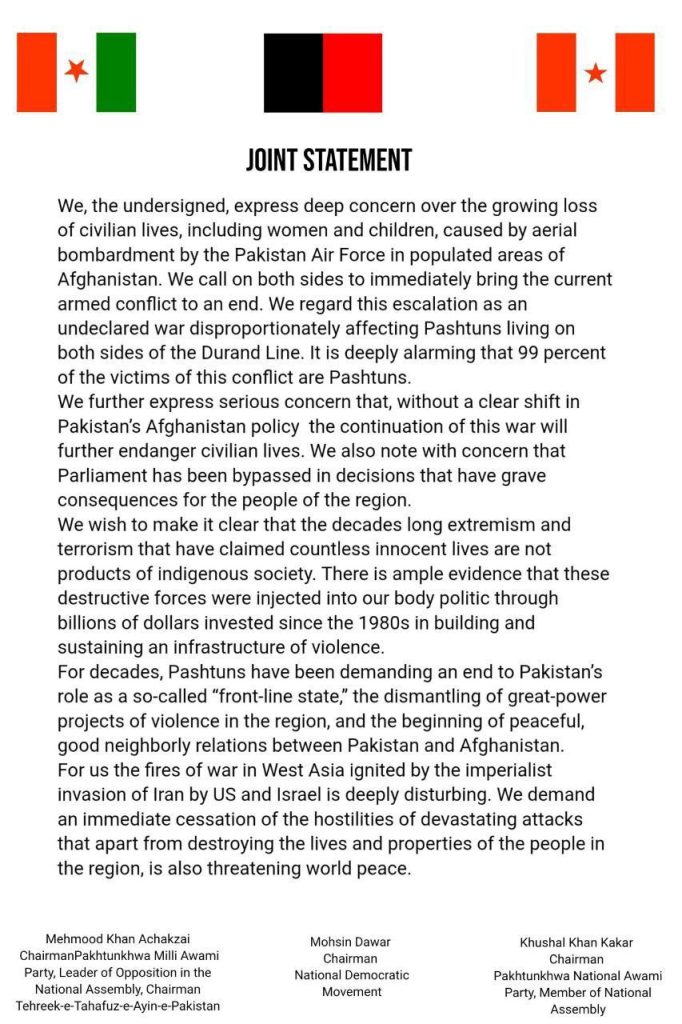 JOINT STATEMENT

We, the undersigned, express deep concern over the growing loss of civilian lives, including women and children, caused by aerial bombardment by the Pakistan Air Force in populated areas of Afghanistan. We call on both sides to immediately bring the current armed conflict to an end. We regard this escalation as an undeclared war disproportionately affecting Pashtuns living on both sides of the Durand Line. It is deeply alarming that 99 percent of the victims of this conflict are Pashtuns.
We further express serious concern that, without a clear shift in Pakistan's Afghanistan policy the continuation of this war will further endanger civilian lives. We also note with concern that Parliament has been bypassed in decisions that have grave consequences for the people of the region.
We wish to make it clear that the decades long extremism and terrorism that have claimed countless innocent lives are not products of indigenous society. There is ample evidence that these destructive forces were injected into our body politic through billions of dollars invested since the 1980s in building and sustaining an infrastructure of violence.
For decades, Pashtuns have been demanding an end to Pakistan's role as a so-called "front-line state," the dismantling of great-power projects of violence in the region, and the beginning of peaceful, good neighborly relations between Pakistan and Afghanistan.
For us the fires of war in West Asia ignited by the imperialist invasion of Iran by US and Israel is deeply disturbing. We demand an immediate cessation of the hostilities of devastating attacks that apart from destroying the lives and properties of the people in the region, is also threatening world peace.

Mehmood Khan Achakzai
ChairmanPakhtunkhwa Milli Awami Party, Leader of Opposition in the National Assembly, Chairman Tehreek-e-Tahafuz-e-Ayin-e-Pakistan

Mohsin Dawar
Chairman
National Democratic Movement

Khushal Khan Kakar
Chairman
Pakhtunkhwa National Awami Party, Member of National Assembly